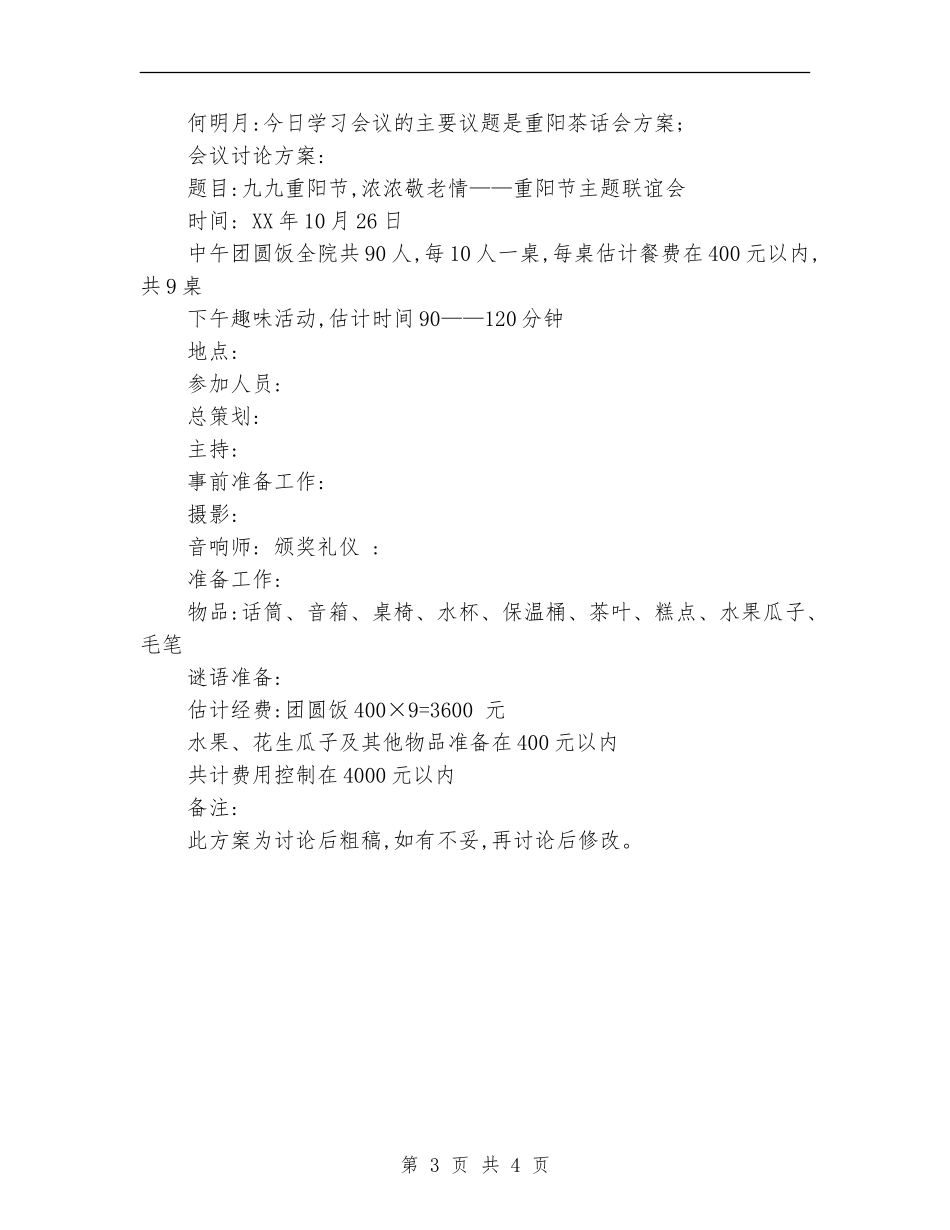 何明月:今日学习会议的主要议题是重阳茶话会方案;

会议讨论方案:

题目:九九重阳节,浓浓敬老情——重阳节主题联谊会

时间: XX年10月26日

中午团圆饭全院共90人,每10人一桌,每桌估计餐费在400元以内,共9桌

下午趣味活动,估计时间90——120分钟

地点:

参加人员:

总策划:

主持:

事前准备工作:

摄影:

音响师: 颁奖礼仪 :

准备工作:

物品:话筒、音箱、桌椅、水杯、保温桶、茶叶、糕点、水果瓜子、毛笔

谜语准备:

估计经费:团圆饭400×9=3600 元

水果、花生瓜子及其他物品准备在400元以内

共计费用控制在4000元以内

备注:

此方案为讨论后粗稿,如有不妥,再讨论后修改。

第 3 页 共 4 页